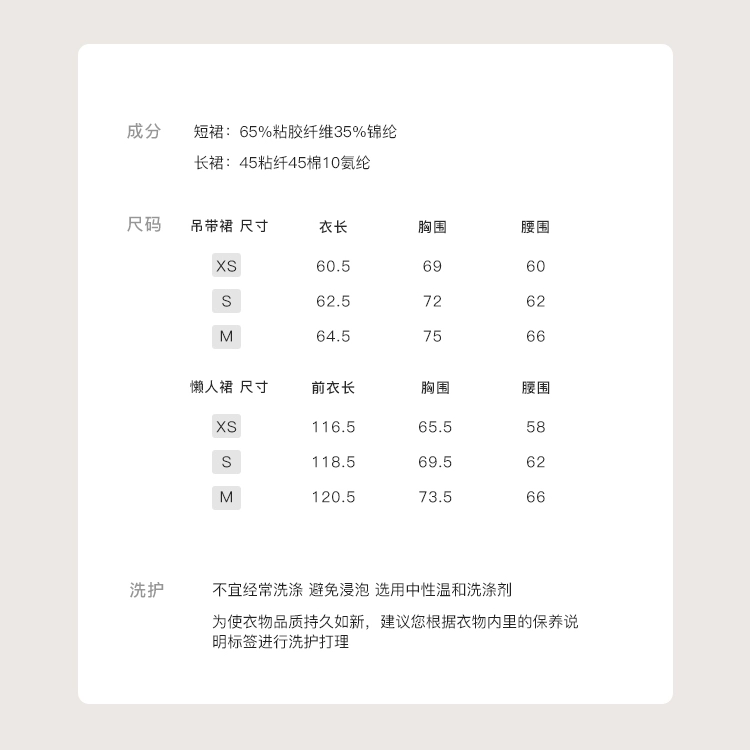 成分　短裙：65%粘胶纤维35%锦纶

长裙：45粘纤45棉10氨纶

尺码

| 吊带裙 尺寸 | 衣长 | 胸围 | 腰围 |
|---|---|---|---|
| XS | 60.5 | 69 | 60 |
| S | 62.5 | 72 | 62 |
| M | 64.5 | 75 | 66 |

| 懒人裙 尺寸 | 前衣长 | 胸围 | 腰围 |
|---|---|---|---|
| XS | 116.5 | 65.5 | 58 |
| S | 118.5 | 69.5 | 62 |
| M | 120.5 | 73.5 | 66 |

洗护　不宜经常洗涤 避免浸泡 选用中性温和洗涤剂

为使衣物品质持久如新，建议您根据衣物内里的保养说明标签进行洗护打理